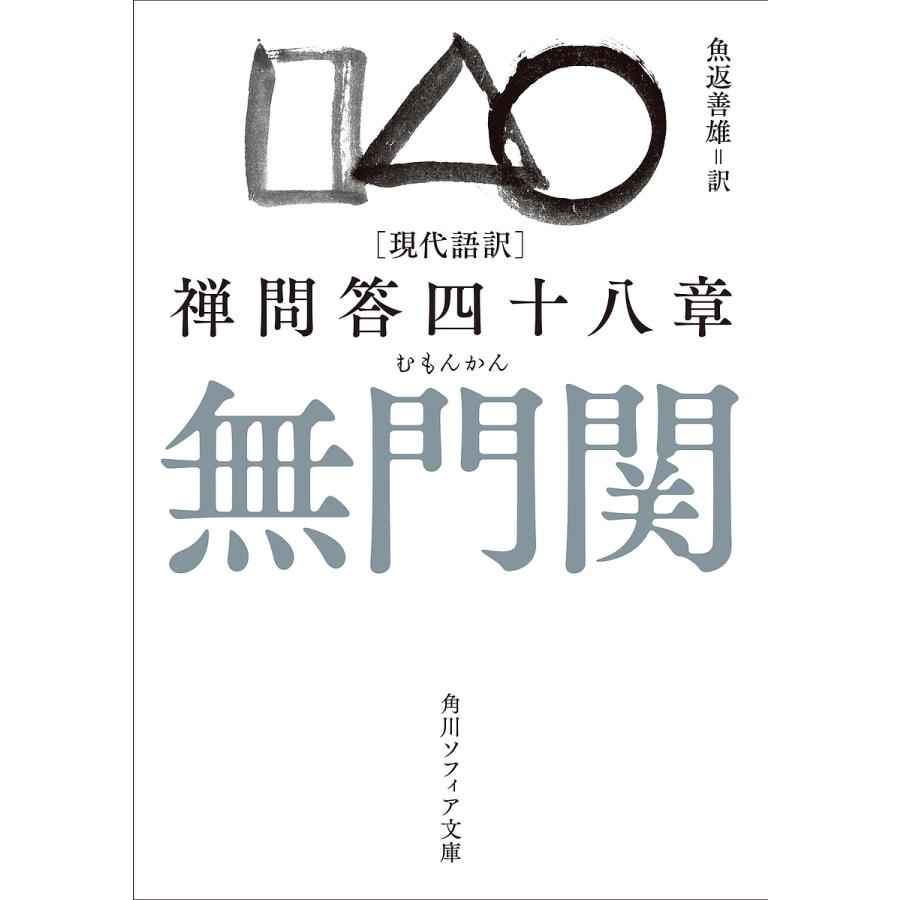 魚返善雄＝訳

［現代語訳］

禅問答四十八章

むもんかん

無門関

角川ソフィア文庫